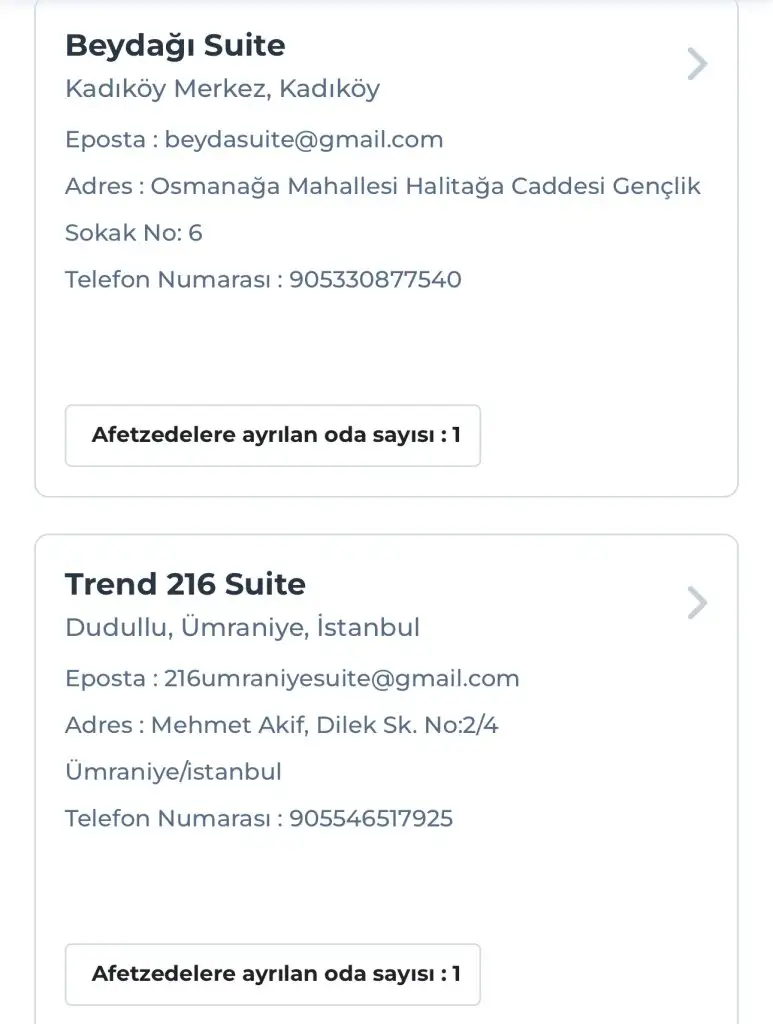 Beydağı Suite
Kadıköy Merkez, Kadıköy

Eposta : beydasuite@gmail.com

Adres : Osmanağa Mahallesi Halitağa Caddesi Gençlik Sokak No: 6

Telefon Numarası : 905330877540

Afetzedelere ayrılan oda sayısı : 1

Trend 216 Suite
Dudullu, Ümraniye, İstanbul

Eposta : 216umraniyesuite@gmail.com

Adres : Mehmet Akif, Dilek Sk. No:2/4 Ümraniye/istanbul

Telefon Numarası : 905546517925

Afetzedelere ayrılan oda sayısı : 1